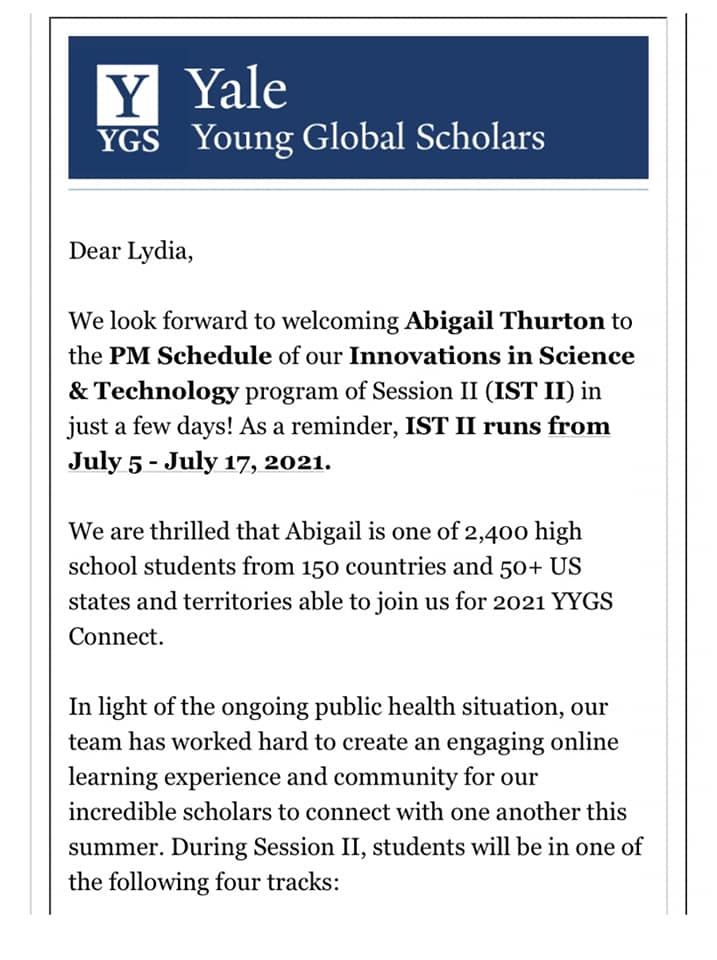 Y
YGS
Yale
Young Global Scholars

Dear Lydia,

We look forward to welcoming Abigail Thurton to the PM Schedule of our Innovations in Science & Technology program of Session II (IST II) in just a few days! As a reminder, IST II runs from July 5 - July 17, 2021.

We are thrilled that Abigail is one of 2,400 high school students from 150 countries and 50+ US states and territories able to join us for 2021 YYGS Connect.

In light of the ongoing public health situation, our team has worked hard to create an engaging online learning experience and community for our incredible scholars to connect with one another this summer. During Session II, students will be in one of the following four tracks: